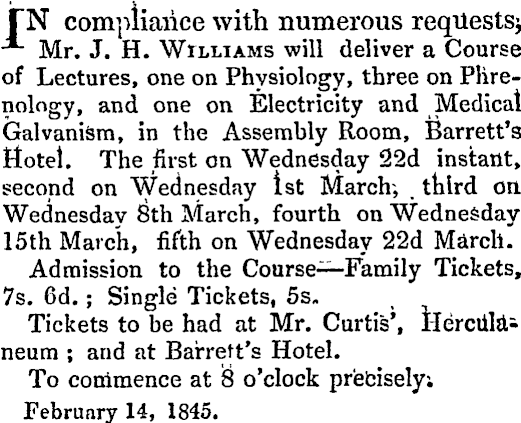 IN compliance with numerous requests, Mr. J. H. WILLIAMS will deliver a Course of Lectures, one on Physiology, three on Phrenology, and one on Electricity and Medical Galvanism, in the Assembly Room, Barrett's Hotel. The first on Wednesday 22d instant, second on Wednesday 1st March, third on Wednesday 8th March, fourth on Wednesday 15th March, fifth on Wednesday 22d March.

Admission to the Course—Family Tickets, 7s. 6d.; Single Tickets, 5s.

Tickets to be had at Mr. Curtis', Herculaneum; and at Barrett's Hotel.

To commence at 8 o'clock precisely.

February 14, 1845.